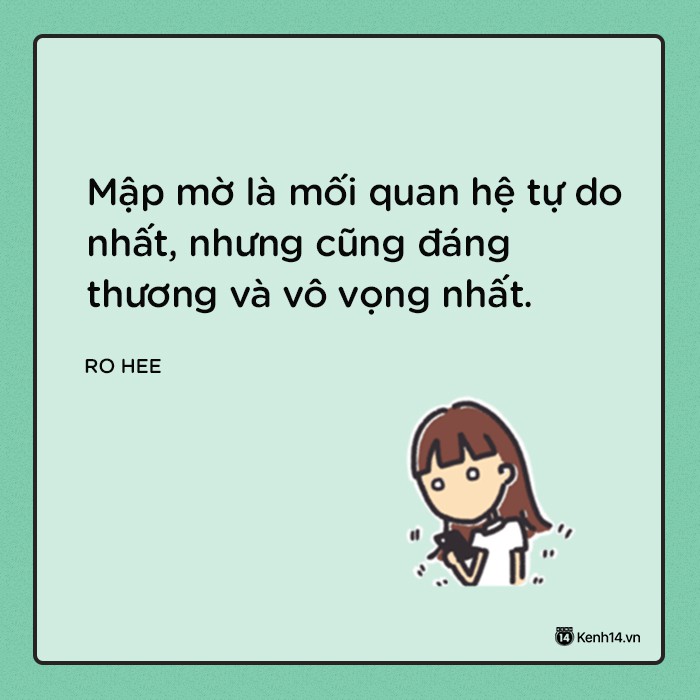 Mập mờ là mối quan hệ tự do nhất, nhưng cũng đáng thương và vô vọng nhất.

RO HEE

14 Kenh14.vn